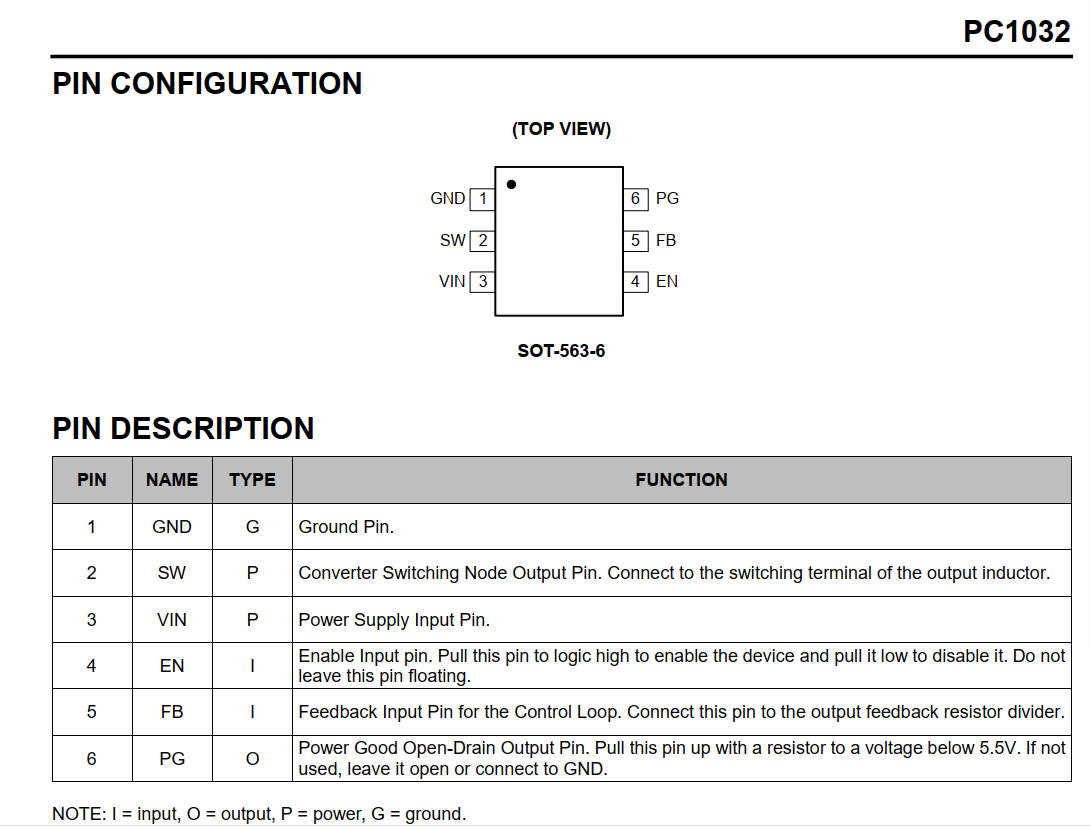 PC1032

PIN CONFIGURATION

(TOP VIEW)

GND 1
SW 2
VIN 3
6 PG
5 FB
4 EN

SOT-563-6

PIN DESCRIPTION

| PIN | NAME | TYPE | FUNCTION |
|---|---|---|---|
| 1 | GND | G | Ground Pin. |
| 2 | SW | P | Converter Switching Node Output Pin. Connect to the switching terminal of the output inductor. |
| 3 | VIN | P | Power Supply Input Pin. |
| 4 | EN | I | Enable Input pin. Pull this pin to logic high to enable the device and pull it low to disable it. Do not leave this pin floating. |
| 5 | FB | I | Feedback Input Pin for the Control Loop. Connect this pin to the output feedback resistor divider. |
| 6 | PG | O | Power Good Open-Drain Output Pin. Pull this pin up with a resistor to a voltage below 5.5V. If not used, leave it open or connect to GND. |

NOTE: I = input, O = output, P = power, G = ground.